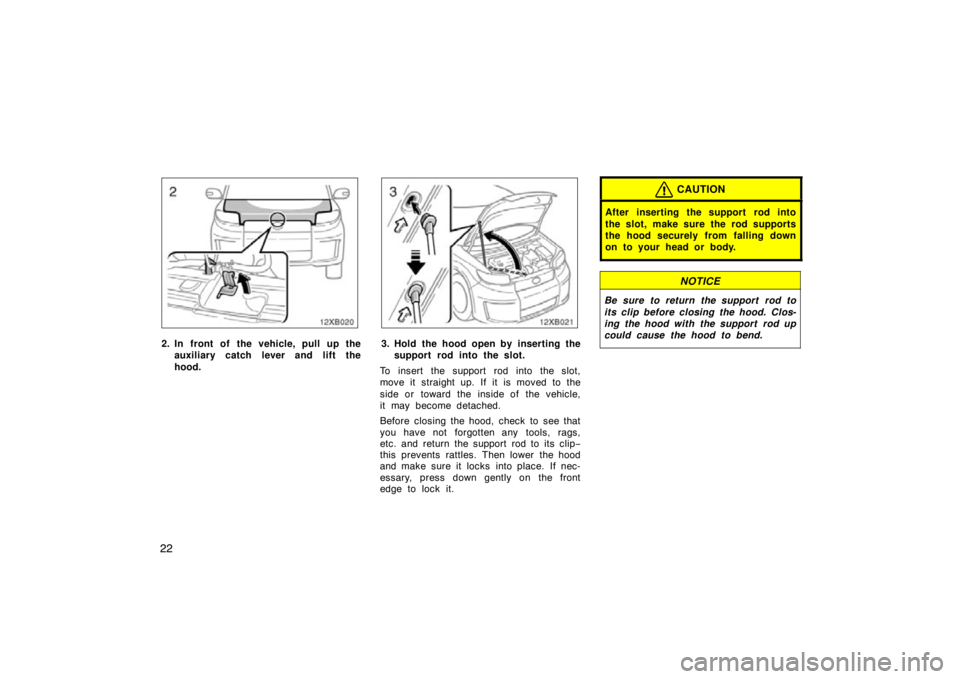 2

12XB020

2. In front of the vehicle, pull up the auxiliary catch lever and lift the hood.

3

12XB021

3. Hold the hood open by inserting the support rod into the slot.

To insert the support rod into the slot, move it straight up. If it is moved to the side or toward the inside of the vehicle, it may become detached.

Before closing the hood, check to see that you have not forgotten any tools, rags, etc. and return the support rod to its clip– this prevents rattles. Then lower the hood and make sure it locks into place. If necessary, press down gently on the front edge to lock it.

CAUTION

After inserting the support rod into the slot, make sure the rod supports the hood securely from falling down on to your head or body.

NOTICE

Be sure to return the support rod to its clip before closing the hood. Closing the hood with the support rod up could cause the hood to bend.

22

carmanualsonline.info